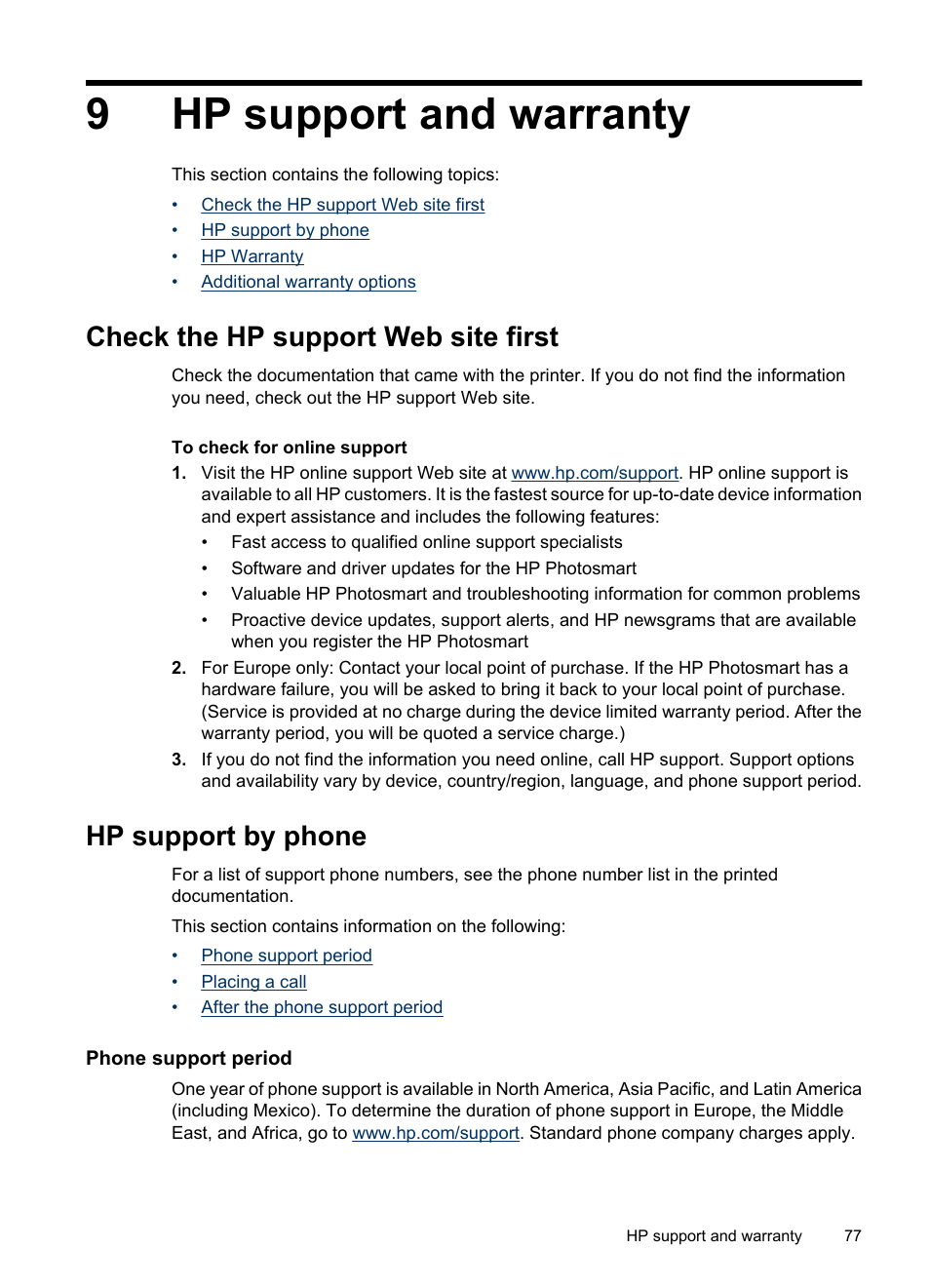 9 HP support and warranty

This section contains the following topics:

• Check the HP support Web site first
• HP support by phone
• HP Warranty
• Additional warranty options

Check the HP support Web site first

Check the documentation that came with the printer. If you do not find the information you need, check out the HP support Web site.

To check for online support

1. Visit the HP online support Web site at www.hp.com/support. HP online support is available to all HP customers. It is the fastest source for up-to-date device information and expert assistance and includes the following features:
• Fast access to qualified online support specialists
• Software and driver updates for the HP Photosmart
• Valuable HP Photosmart and troubleshooting information for common problems
• Proactive device updates, support alerts, and HP newsgrams that are available when you register the HP Photosmart
2. For Europe only: Contact your local point of purchase. If the HP Photosmart has a hardware failure, you will be asked to bring it back to your local point of purchase. (Service is provided at no charge during the device limited warranty period. After the warranty period, you will be quoted a service charge.)
3. If you do not find the information you need online, call HP support. Support options and availability vary by device, country/region, language, and phone support period.

HP support by phone

For a list of support phone numbers, see the phone number list in the printed documentation.

This section contains information on the following:

• Phone support period
• Placing a call
• After the phone support period

Phone support period

One year of phone support is available in North America, Asia Pacific, and Latin America (including Mexico). To determine the duration of phone support in Europe, the Middle East, and Africa, go to www.hp.com/support. Standard phone company charges apply.

HP support and warranty 77